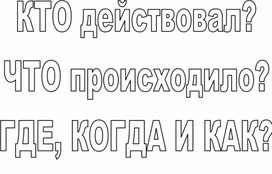 КТО действовал?

ЧТО происходило?

ГДЕ, КОГДА И КАК?